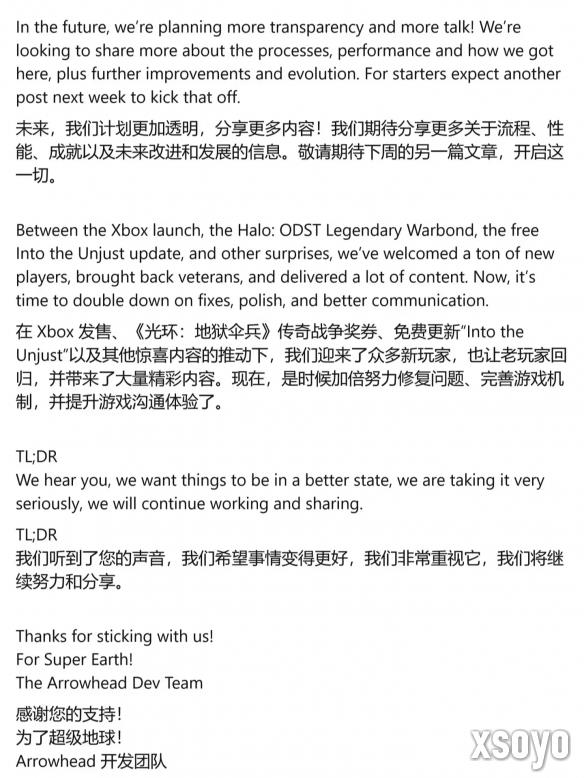 In the future, we're planning more transparency and more talk! We're looking to share more about the processes, performance and how we got here, plus further improvements and evolution. For starters expect another post next week to kick that off.

未来，我们计划更加透明，分享更多内容！我们期待分享更多关于流程、性能、成就以及未来改进和发展的信息。敬请期待下周的另一篇文章，开启这一切。

Between the Xbox launch, the Halo: ODST Legendary Warbond, the free Into the Unjust update, and other surprises, we've welcomed a ton of new players, brought back veterans, and delivered a lot of content. Now, it's time to double down on fixes, polish, and better communication.

在 Xbox 发售、《光环：地狱伞兵》传奇战争奖券、免费更新"Into the Unjust"以及其他惊喜内容的推动下，我们迎来了众多新玩家，也让老玩家回归，并带来了大量精彩内容。现在，是时候加倍努力修复问题、完善游戏机制，并提升游戏沟通体验了。

TL;DR
We hear you, we want things to be in a better state, we are taking it very seriously, we will continue working and sharing.

TL;DR
我们听到了您的声音，我们希望事情变得更好，我们非常重视它，我们将继续努力和分享。

Thanks for sticking with us!
For Super Earth!
The Arrowhead Dev Team

感谢您的支持！
为了超级地球！
Arrowhead 开发团队

XSOYO